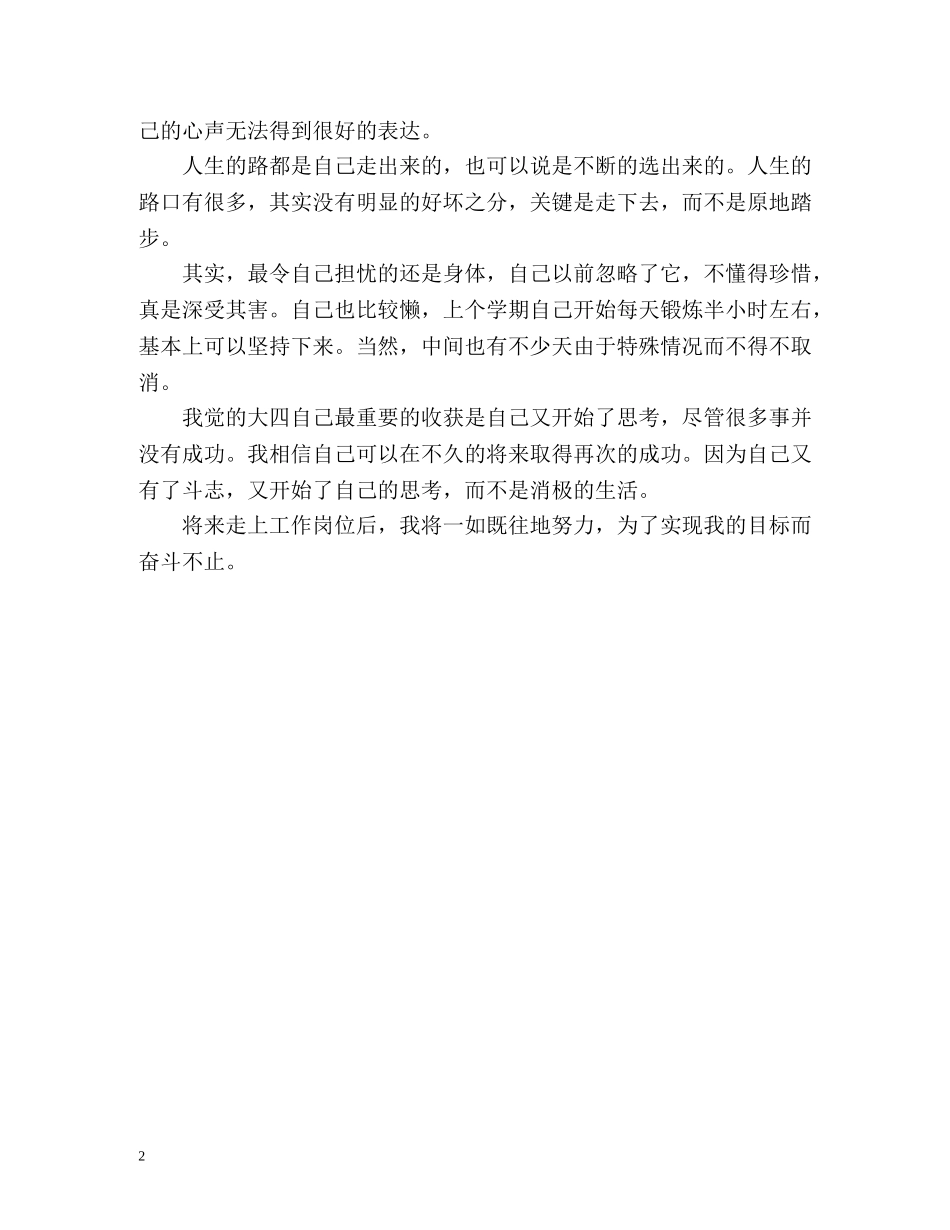 己的心声无法得到很好的表达。

人生的路都是自己走出来的，也可以说是不断的选出来的。人生的路口有很多，其实没有明显的好坏之分，关键是走下去，而不是原地踏步。

其实，最令自己担忧的还是身体，自己以前忽略了它，不懂得珍惜，真是深受其害。自己也比较懒，上个学期自己开始每天锻炼半小时左右，基本上可以坚持下来。当然，中间也有不少天由于特殊情况而不得不取消。

我觉的大四自己最重要的收获是自己又开始了思考，尽管很多事并没有成功。我相信自己可以在不久的将来取得再次的成功。因为自己又有了斗志，又开始了自己的思考，而不是消极的生活。

将来走上工作岗位后，我将一如既往地努力，为了实现我的目标而奋斗不止。

2